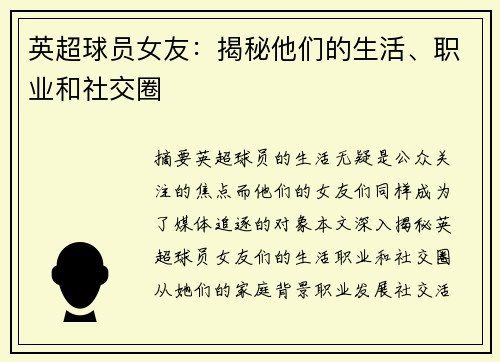 英超球员女友：揭秘他们的生活、职业和社交圈

摘要英超球员的生活无疑是公众关注的焦点而他们的女友们同样成为了媒体追逐的对象本文深入揭秘英超球员女友们的生活职业和社交圈从她们的家庭背景职业发展社交活